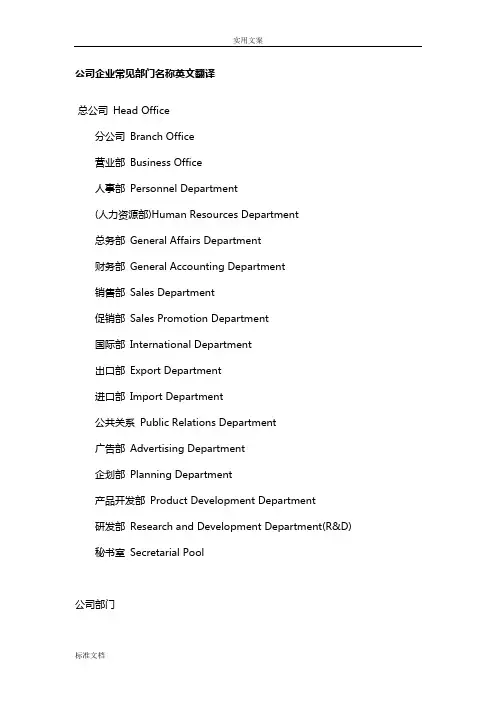 实用文案

公司企业常见部门名称英文翻译

总公司 Head Office

分公司 Branch Office

营业部 Business Office

人事部 Personnel Department

(人力资源部)Human Resources Department

总务部 General Affairs Department

财务部 General Accounting Department

销售部 Sales Department

促销部 Sales Promotion Department

国际部 International Department

出口部 Export Department

进口部 Import Department

公共关系 Public Relations Department

广告部 Advertising Department

企划部 Planning Department

产品开发部 Product Development Department

研发部 Research and Development Department(R&D)

秘书室 Secretarial Pool

公司部门

标准文档